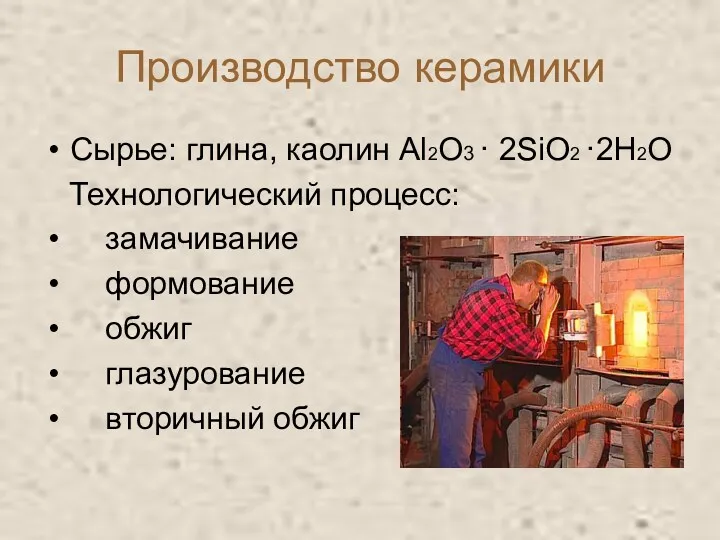 Производство керамики

• Сырье: глина, каолин $Al_2O_3 \cdot 2SiO_2 \cdot 2H_2O$

Технологический процесс:

• замачивание
• формование
• обжиг
• глазурование
• вторичный обжиг